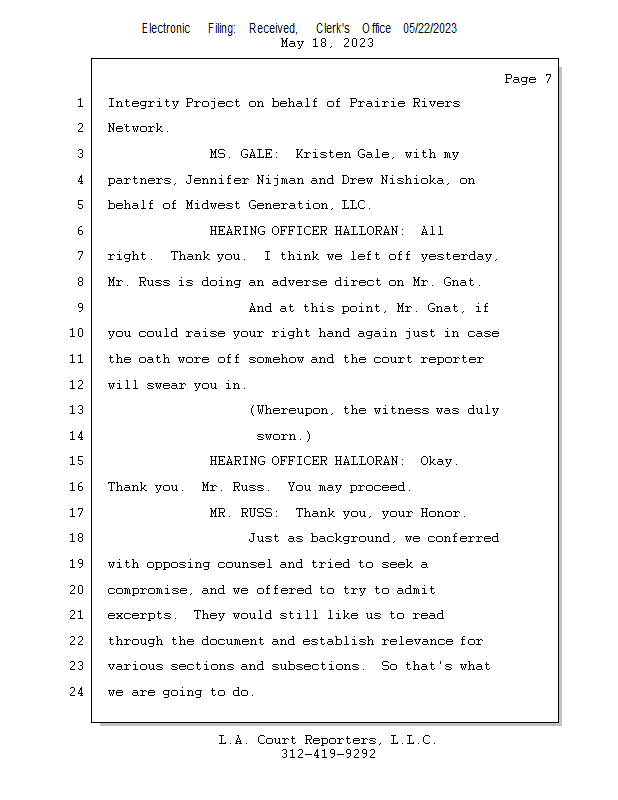 Electronic Filing: Received, Clerk's Office 05/22/2023
May 18, 2023

Page 7

1 Integrity Project on behalf of Prairie Rivers
2 Network.
3 MS. GALE: Kristen Gale, with my
4 partners, Jennifer Nijman and Drew Nishioka, on
5 behalf of Midwest Generation, LLC.
6 HEARING OFFICER HALLORAN: All
7 right. Thank you. I think we left off yesterday,
8 Mr. Russ is doing an adverse direct on Mr. Gnat.
9 And at this point, Mr. Gnat, if
10 you could raise your right hand again just in case
11 the oath wore off somehow and the court reporter
12 will swear you in.
13 (Whereupon, the witness was duly
14 sworn.)
15 HEARING OFFICER HALLORAN: Okay.
16 Thank you. Mr. Russ. You may proceed.
17 MR. RUSS: Thank you, your Honor.
18 Just as background, we conferred
19 with opposing counsel and tried to seek a
20 compromise, and we offered to try to admit
21 excerpts. They would still like us to read
22 through the document and establish relevance for
23 various sections and subsections. So that's what
24 we are going to do.

L.A. Court Reporters, L.L.C.
312-419-9292